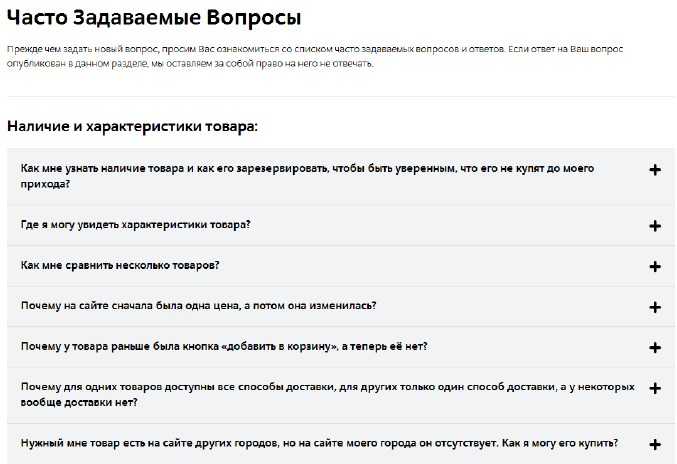 Часто Задаваемые Вопросы

Прежде чем задать новый вопрос, просим Вас ознакомиться со списком часто задаваемых вопросов и ответов. Если ответ на Ваш вопрос опубликован в данном разделе, мы оставляем за собой право на него не отвечать.

Наличие и характеристики товара:

Как мне узнать наличие товара и как его зарезервировать, чтобы быть уверенным, что его не купят до моего прихода? +

Где я могу увидеть характеристики товара? +

Как мне сравнить несколько товаров? +

Почему на сайте сначала была одна цена, а потом она изменилась? +

Почему у товара раньше была кнопка «добавить в корзину», а теперь её нет? +

Почему для одних товаров доступны все способы доставки, для других только один способ доставки, а у некоторых вообще доставки нет? +

Нужный мне товар есть на сайте других городов, но на сайте моего города он отсутствует. Как я могу его купить? +